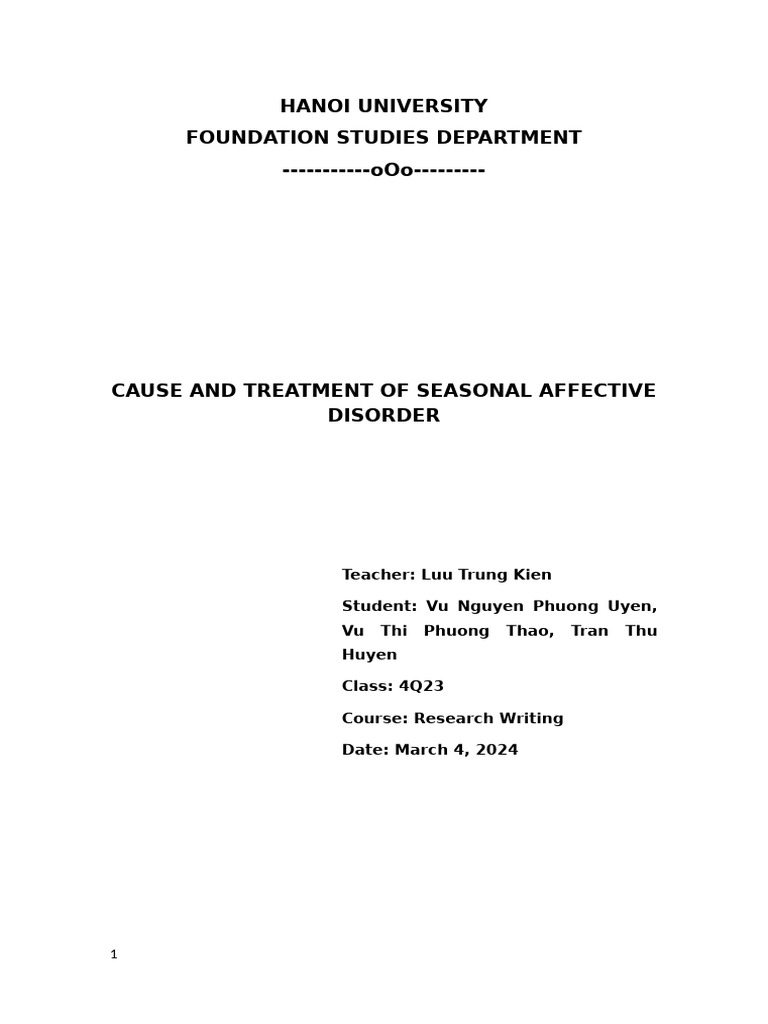 HANOI UNIVERSITY
FOUNDATION STUDIES DEPARTMENT
-----------oOo---------

CAUSE AND TREATMENT OF SEASONAL AFFECTIVE DISORDER

Teacher: Luu Trung Kien

Student: Vu Nguyen Phuong Uyen, Vu Thi Phuong Thao, Tran Thu Huyen

Class: 4Q23

Course: Research Writing

Date: March 4, 2024

1